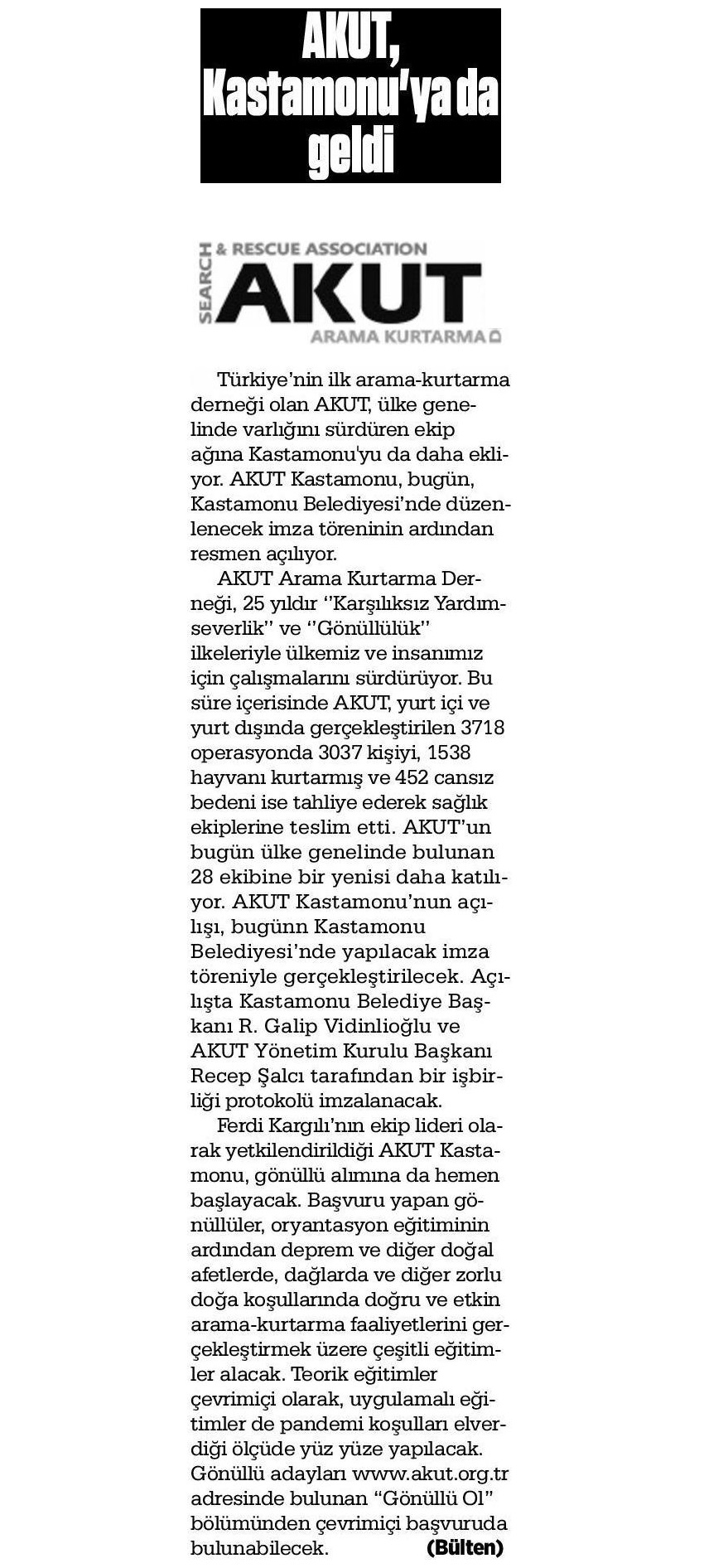 AKUT, Kastamonu'ya da geldi

SEARCH & RESCUE ASSOCIATION
AKUT
ARAMA KURTARMA

Türkiye'nin ilk arama-kurtarma derneği olan AKUT, ülke genelinde varlığını sürdüren ekip ağına Kastamonu'yu da daha ekliyor. AKUT Kastamonu, bugün, Kastamonu Belediyesi'nde düzenlenecek imza töreninin ardından resmen açılıyor.

AKUT Arama Kurtarma Derneği, 25 yıldır "Karşılıksız Yardımseverlik" ve "Gönüllülük" ilkeleriyle ülkemiz ve insanımız için çalışmalarını sürdürüyor. Bu süre içerisinde AKUT, yurt içi ve yurt dışında gerçekleştirilen 3718 operasyonda 3037 kişiyi, 1538 hayvanı kurtarmış ve 452 cansız bedeni ise tahliye ederek sağlık ekiplerine teslim etti. AKUT'un bugün ülke genelinde bulunan 28 ekibine bir yenisi daha katılıyor. AKUT Kastamonu'nun açılışı, bugünn Kastamonu Belediyesi'nde yapılacak imza töreniyle gerçekleştirilecek. Açılışta Kastamonu Belediye Başkanı R. Galip Vidinlioğlu ve AKUT Yönetim Kurulu Başkanı Recep Şalcı tarafından bir işbirliği protokolü imzalanacak.

Ferdi Kargılı'nın ekip lideri olarak yetkilendirildiği AKUT Kastamonu, gönüllü alımına da hemen başlayacak. Başvuru yapan gönüllüler, oryantasyon eğitiminin ardından deprem ve diğer doğal afetlerde, dağlarda ve diğer zorlu doğa koşullarında doğru ve etkin arama-kurtarma faaliyetlerini gerçekleştirmek üzere çeşitli eğitimler alacak. Teorik eğitimler çevrimiçi olarak, uygulamalı eğitimler de pandemi koşulları elverdiği ölçüde yüz yüze yapılacak. Gönüllü adayları www.akut.org.tr adresinde bulunan "Gönüllü Ol" bölümünden çevrimiçi başvuruda bulunabilecek. (Bülten)